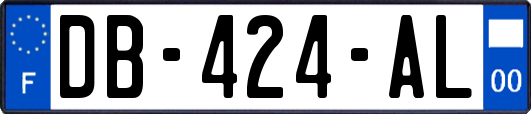 F
DB-424-AL
00